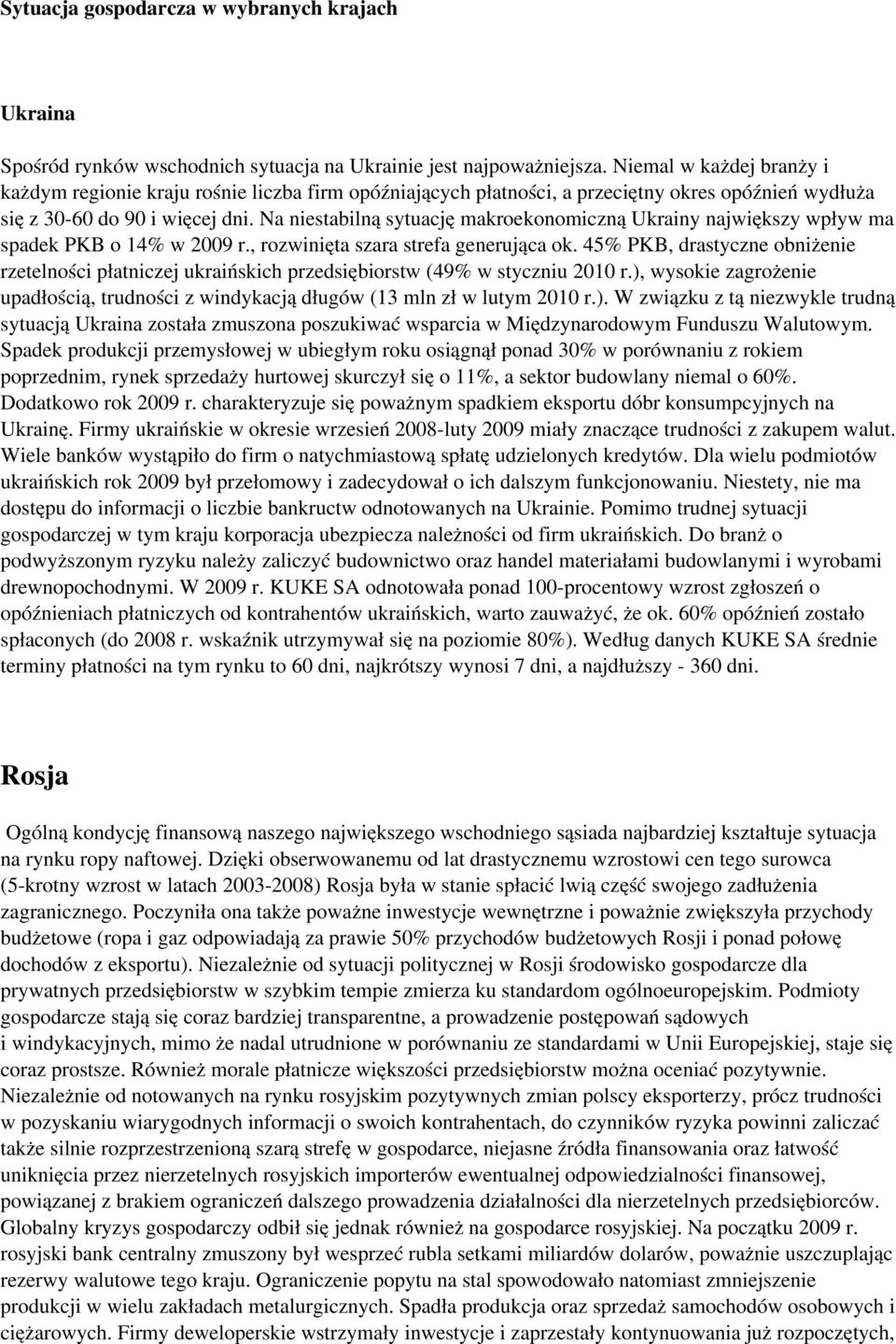 Sytuacja gospodarcza w wybranych krajach

Ukraina

Spośród rynków wschodnich sytuacja na Ukrainie jest najpoważniejsza. Niemal w każdej branży i każdym regionie kraju rośnie liczba firm opóźniających płatności, a przeciętny okres opóźnień wydłuża się z 30-60 do 90 i więcej dni. Na niestabilną sytuację makroekonomiczną Ukrainy największy wpływ ma spadek PKB o 14% w 2009 r., rozwinięta szara strefa generująca ok. 45% PKB, drastyczne obniżenie rzetelności płatniczej ukraińskich przedsiębiorstw (49% w styczniu 2010 r.), wysokie zagrożenie upadłością, trudności z windykacją długów (13 mln zł w lutym 2010 r.). W związku z tą niezwykle trudną sytuacją Ukraina została zmuszona poszukiwać wsparcia w Międzynarodowym Funduszu Walutowym. Spadek produkcji przemysłowej w ubiegłym roku osiągnął ponad 30% w porównaniu z rokiem poprzednim, rynek sprzedaży hurtowej skurczył się o 11%, a sektor budowlany niemal o 60%. Dodatkowo rok 2009 r. charakteryzuje się poważnym spadkiem eksportu dóbr konsumpcyjnych na Ukrainę. Firmy ukraińskie w okresie wrzesień 2008-luty 2009 miały znaczące trudności z zakupem walut. Wiele banków wystąpiło do firm o natychmiastową spłatę udzielonych kredytów. Dla wielu podmiotów ukraińskich rok 2009 był przełomowy i zadecydował o ich dalszym funkcjonowaniu. Niestety, nie ma dostępu do informacji o liczbie bankructw odnotowanych na Ukrainie. Pomimo trudnej sytuacji gospodarczej w tym kraju korporacja ubezpiecza należności od firm ukraińskich. Do branż o podwyższonym ryzyku należy zaliczyć budownictwo oraz handel materiałami budowlanymi i wyrobami drewnopochodnymi. W 2009 r. KUKE SA odnotowała ponad 100-procentowy wzrost zgłoszeń o opóźnieniach płatniczych od kontrahentów ukraińskich, warto zauważyć, że ok. 60% opóźnień zostało spłaconych (do 2008 r. wskaźnik utrzymywał się na poziomie 80%). Według danych KUKE SA średnie terminy płatności na tym rynku to 60 dni, najkrótszy wynosi 7 dni, a najdłuższy - 360 dni.

Rosja

Ogólną kondycję finansową naszego największego wschodniego sąsiada najbardziej kształtuje sytuacja na rynku ropy naftowej. Dzięki obserwowanemu od lat drastycznemu wzrostowi cen tego surowca (5-krotny wzrost w latach 2003-2008) Rosja była w stanie spłacić lwią część swojego zadłużenia zagranicznego. Poczyniła ona także poważne inwestycje wewnętrzne i poważnie zwiększyła przychody budżetowe (ropa i gaz odpowiadają za prawie 50% przychodów budżetowych Rosji i ponad połowę dochodów z eksportu). Niezależnie od sytuacji politycznej w Rosji środowisko gospodarcze dla prywatnych przedsiębiorstw w szybkim tempie zmierza ku standardom ogólnoeuropejskim. Podmioty gospodarcze stają się coraz bardziej transparentne, a prowadzenie postępowań sądowych i windykacyjnych, mimo że nadal utrudnione w porównaniu ze standardami w Unii Europejskiej, staje się coraz prostsze. Również morale płatnicze większości przedsiębiorstw można oceniać pozytywnie. Niezależnie od notowanych na rynku rosyjskim pozytywnych zmian polscy eksporterzy, prócz trudności w pozyskaniu wiarygodnych informacji o swoich kontrahentach, do czynników ryzyka powinni zaliczać także silnie rozprzestrzenioną szarą strefę w gospodarce, niejasne źródła finansowania oraz łatwość uniknięcia przez nierzetelnych rosyjskich importerów ewentualnej odpowiedzialności finansowej, powiązanej z brakiem ograniczeń dalszego prowadzenia działalności dla nierzetelnych przedsiębiorców. Globalny kryzys gospodarczy odbił się jednak również na gospodarce rosyjskiej. Na początku 2009 r. rosyjski bank centralny zmuszony był wesprzeć rubla setkami miliardów dolarów, poważnie uszczuplając rezerwy walutowe tego kraju. Ograniczenie popytu na stal spowodowało natomiast zmniejszenie produkcji w wielu zakładach metalurgicznych. Spadła produkcja oraz sprzedaż samochodów osobowych i ciężarowych. Firmy deweloperskie wstrzymały inwestycje i zaprzestały kontynuowania już rozpoczętych,